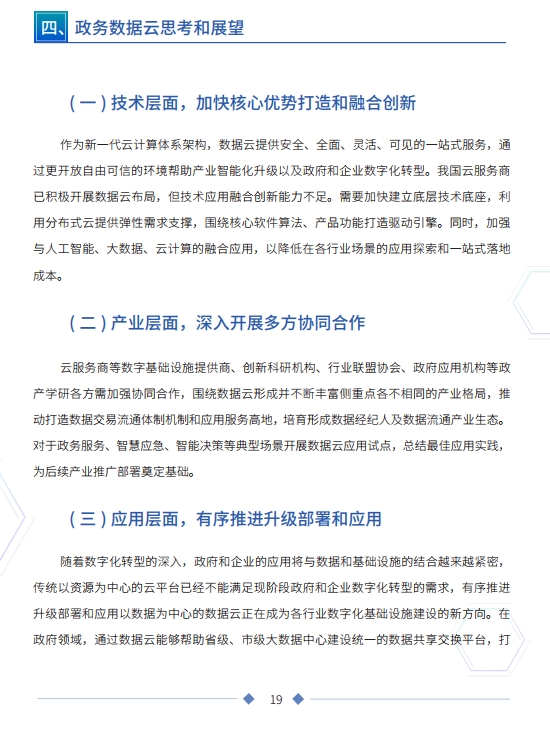 四、政务数据云思考和展望

（一）技术层面，加快核心优势打造和融合创新

作为新一代云计算体系架构，数据云提供安全、全面、灵活、可见的一站式服务，通过更开放自由可信的环境帮助产业智能化升级以及政府和企业数字化转型。我国云服务商已积极开展数据云布局，但技术应用融合创新能力不足。需要加快建立底层技术底座，利用分布式云提供弹性需求支撑，围绕核心软件算法、产品功能打造驱动引擎。同时，加强与人工智能、大数据、云计算的融合应用，以降低在各行业场景的应用探索和一站式落地成本。

（二）产业层面，深入开展多方协同合作

云服务商等数字基础设施提供商、创新科研机构、行业联盟协会、政府应用机构等政产学研各方需加强协同合作，围绕数据云形成并不断丰富侧重点各不相同的产业格局，推动打造数据交易流通体制机制和应用服务高地，培育形成数据经纪人及数据流通产业生态。对于政务服务、智慧应急、智能决策等典型场景开展数据云应用试点，总结最佳应用实践，为后续产业推广部署奠定基础。

（三）应用层面，有序推进升级部署和应用

随着数字化转型的深入，政府和企业的应用将与数据和基础设施的结合越来越紧密，传统以资源为中心的云平台已经不能满足现阶段政府和企业数字化转型的需求，有序推进升级部署和应用以数据为中心的数据云正在成为各行业数字化基础设施建设的新方向。在政府领域，通过数据云能够帮助省级、市级大数据中心建设统一的数据共享交换平台，打

19